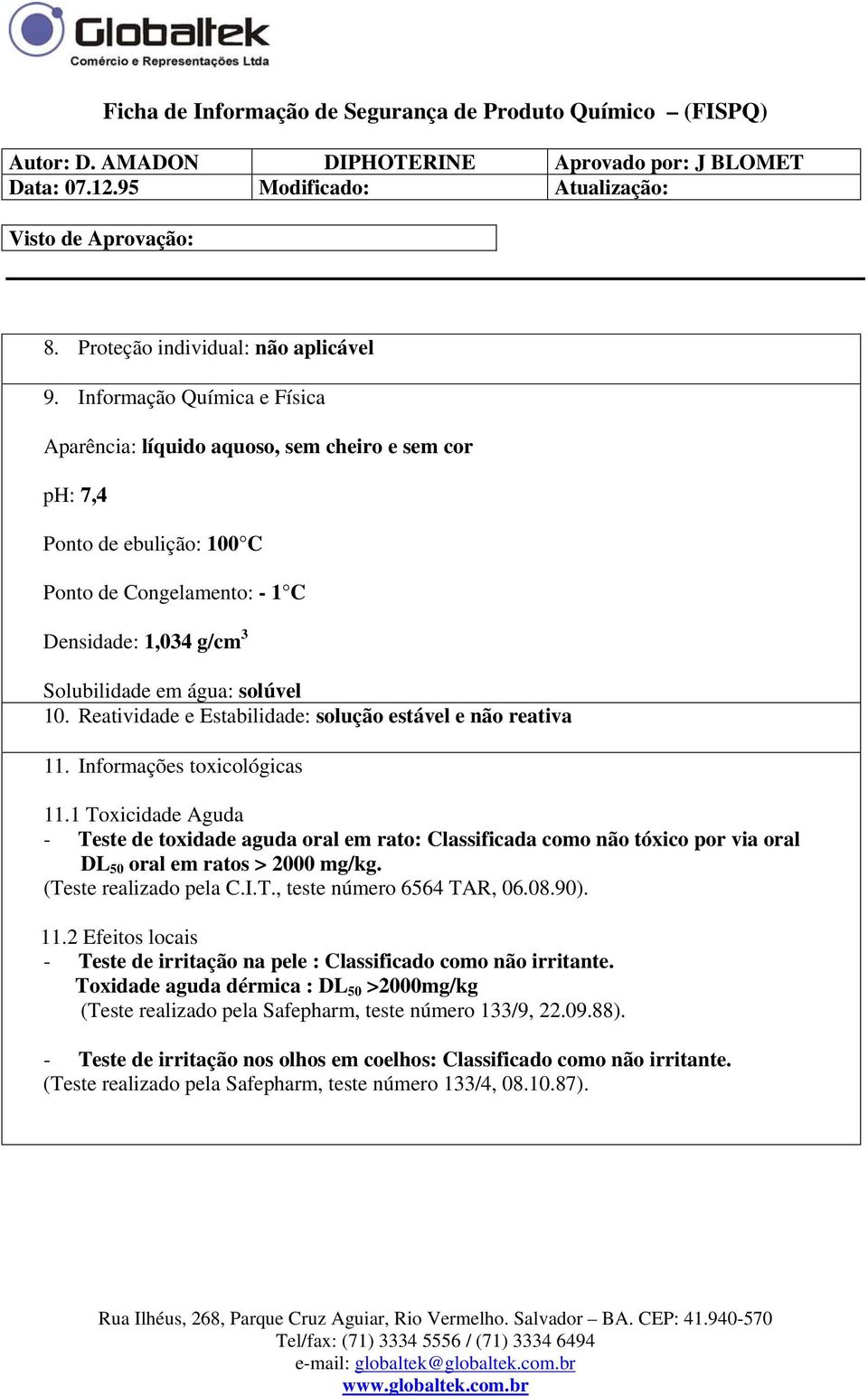 Globaltek
Comércio e Representações Ltda

Ficha de Informação de Segurança de Produto Químico – (FISPQ)

| Autor: D. AMADON | DIPHOTERINE | Aprovado por: J BLOMET |
|---|---|---|
| Data: 07.12.95 | Modificado: | Atualização: |

Visto de Aprovação:

8. Proteção individual: não aplicável

9. Informação Química e Física

Aparência: líquido aquoso, sem cheiro e sem cor

pH: 7,4

Ponto de ebulição: 100°C

Ponto de Congelamento: - 1°C

Densidade: 1,034 g/cm$^3$

Solubilidade em água: solúvel

10. Reatividade e Estabilidade: solução estável e não reativa

11. Informações toxicológicas

11.1 Toxicidade Aguda
- Teste de toxidade aguda oral em rato: Classificada como não tóxico por via oral DL$_{50}$ oral em ratos > 2000 mg/kg.
(Teste realizado pela C.I.T., teste número 6564 TAR, 06.08.90).

11.2 Efeitos locais
- Teste de irritação na pele : Classificado como não irritante.
Toxidade aguda dérmica : DL$_{50}$ >2000mg/kg
(Teste realizado pela Safepharm, teste número 133/9, 22.09.88).

- Teste de irritação nos olhos em coelhos: Classificado como não irritante.
(Teste realizado pela Safepharm, teste número 133/4, 08.10.87).

Rua Ilhéus, 268, Parque Cruz Aguiar, Rio Vermelho. Salvador – BA. CEP: 41.940-570
Tel/fax: (71) 3334 5556 / (71) 3334 6494
e-mail: globaltek@globaltek.com.br
www.globaltek.com.br